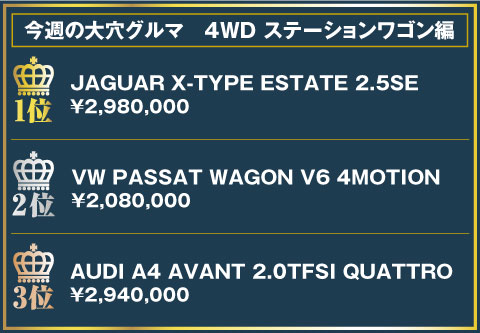 今週の大穴グルマ　4WD ステーションワゴン編

1位
JAGUAR X-TYPE ESTATE 2.5SE
¥2,980,000

2位
VW PASSAT WAGON V6 4MOTION
¥2,080,000

3位
AUDI A4 AVANT 2.0TFSI QUATTRO
¥2,940,000